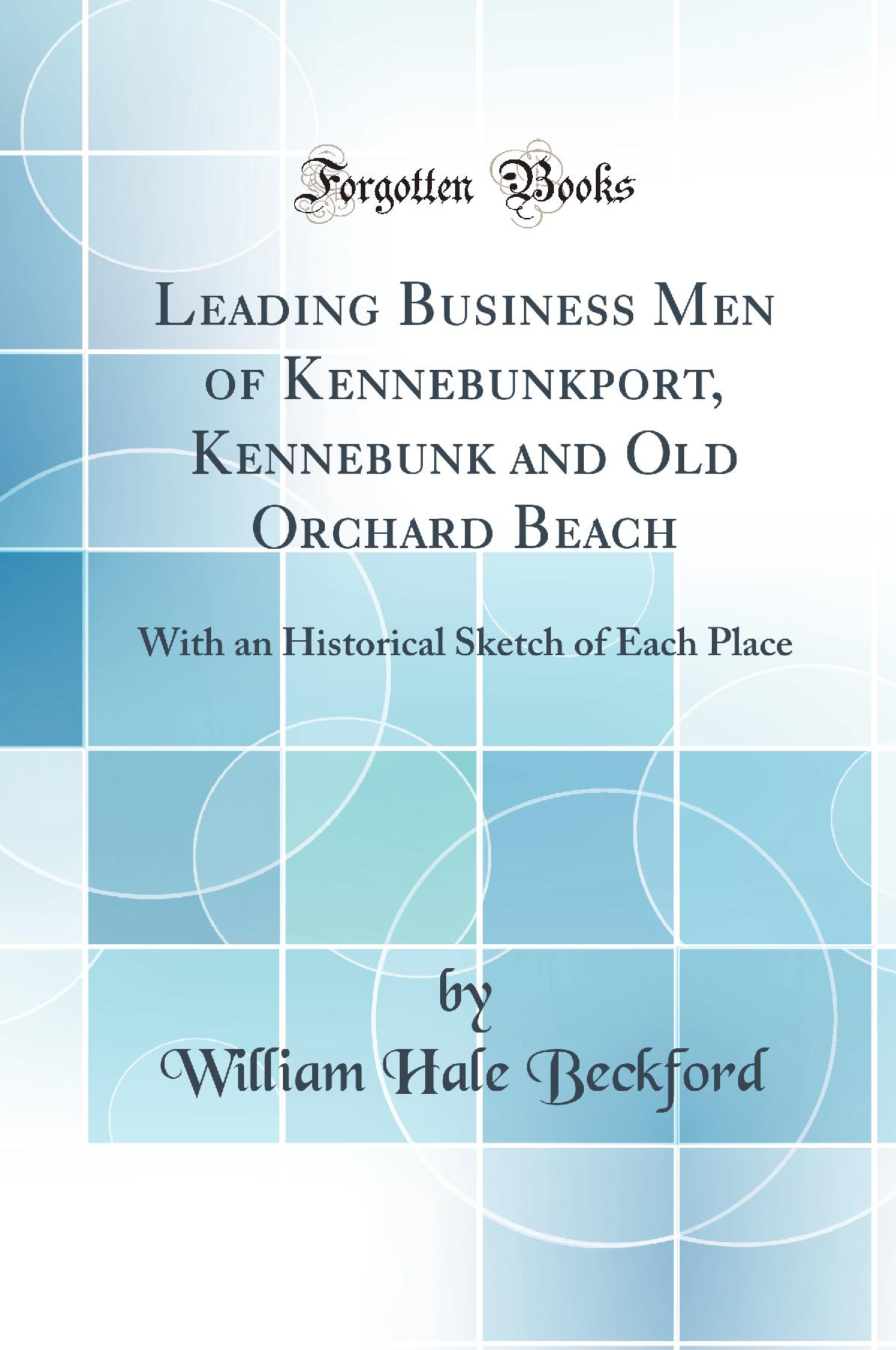 Forgotten Books

Leading Business Men of Kennebunkport, Kennebunk and Old Orchard Beach

With an Historical Sketch of Each Place

by
William Hale Beckford